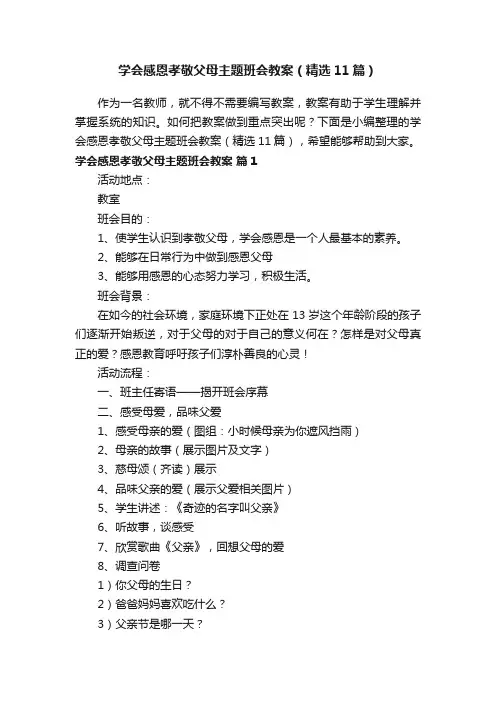 学会感恩孝敬父母主题班会教案（精选11篇）

作为一名教师，就不得不需要编写教案，教案有助于学生理解并掌握系统的知识。如何把教案做到重点突出呢？下面是小编整理的学会感恩孝敬父母主题班会教案（精选11篇），希望能够帮助到大家。

学会感恩孝敬父母主题班会教案 篇1

活动地点：

教室

班会目的：

1、使学生认识到孝敬父母，学会感恩是一个人最基本的素养。

2、能够在日常行为中做到感恩父母

3、能够用感恩的心态努力学习，积极生活。

班会背景：

在如今的社会环境，家庭环境下正处在13岁这个年龄阶段的孩子们逐渐开始叛逆，对于父母的对于自己的意义何在？怎样是对父母真正的爱？感恩教育呼吁孩子们淳朴善良的心灵！

活动流程：

一、班主任寄语——揭开班会序幕

二、感受母爱，品味父爱

1、感受母亲的爱（图组：小时候母亲为你遮风挡雨）

2、母亲的故事（展示图片及文字）

3、慈母颂（齐读）展示

4、品味父亲的爱（展示父爱相关图片）

5、学生讲述：《奇迹的名字叫父亲》

6、听故事，谈感受

7、欣赏歌曲《父亲》，回想父母的爱

8、调查问卷

1）你父母的生日？

2）爸爸妈妈喜欢吃什么？

3）父亲节是哪一天？